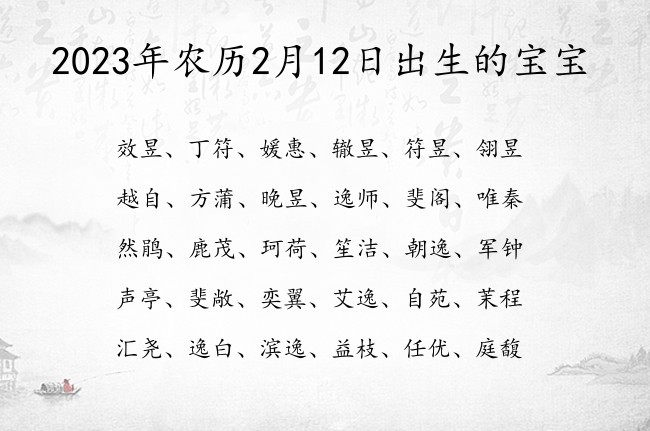 2023年农历2月12日出生的宝宝

效昱、丁符、媛惠、辙昱、符昱、翎昱

越自、方蒲、晚昱、逸师、斐阁、唯秦

然鹃、鹿茂、珂荷、笙洁、朝逸、军钟

声亭、斐敞、奕翼、艾逸、自苑、茉程

汇尧、逸白、滨逸、益枝、任优、庭馥